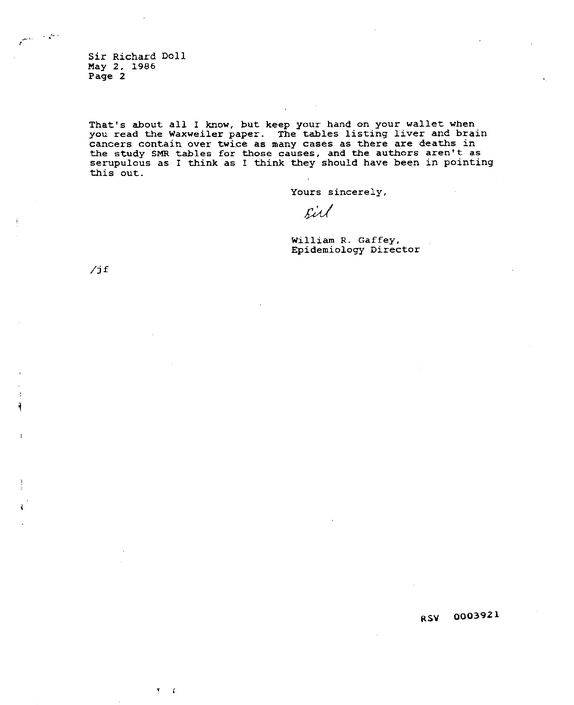 Sir Richard Doll
May 2, 1986
Page 2

That's about all I know, but keep your hand on your wallet when you read the Waxweiler paper. The tables listing liver and brain cancers contain over twice as many cases as there are deaths in the study SMR tables for those causes, and the authors aren't as serupulous as I think as I think they should have been in pointing this out.

Yours sincerely,

Bill

William R. Gaffey,
Epidemiology Director

/jf

RSV 0003921